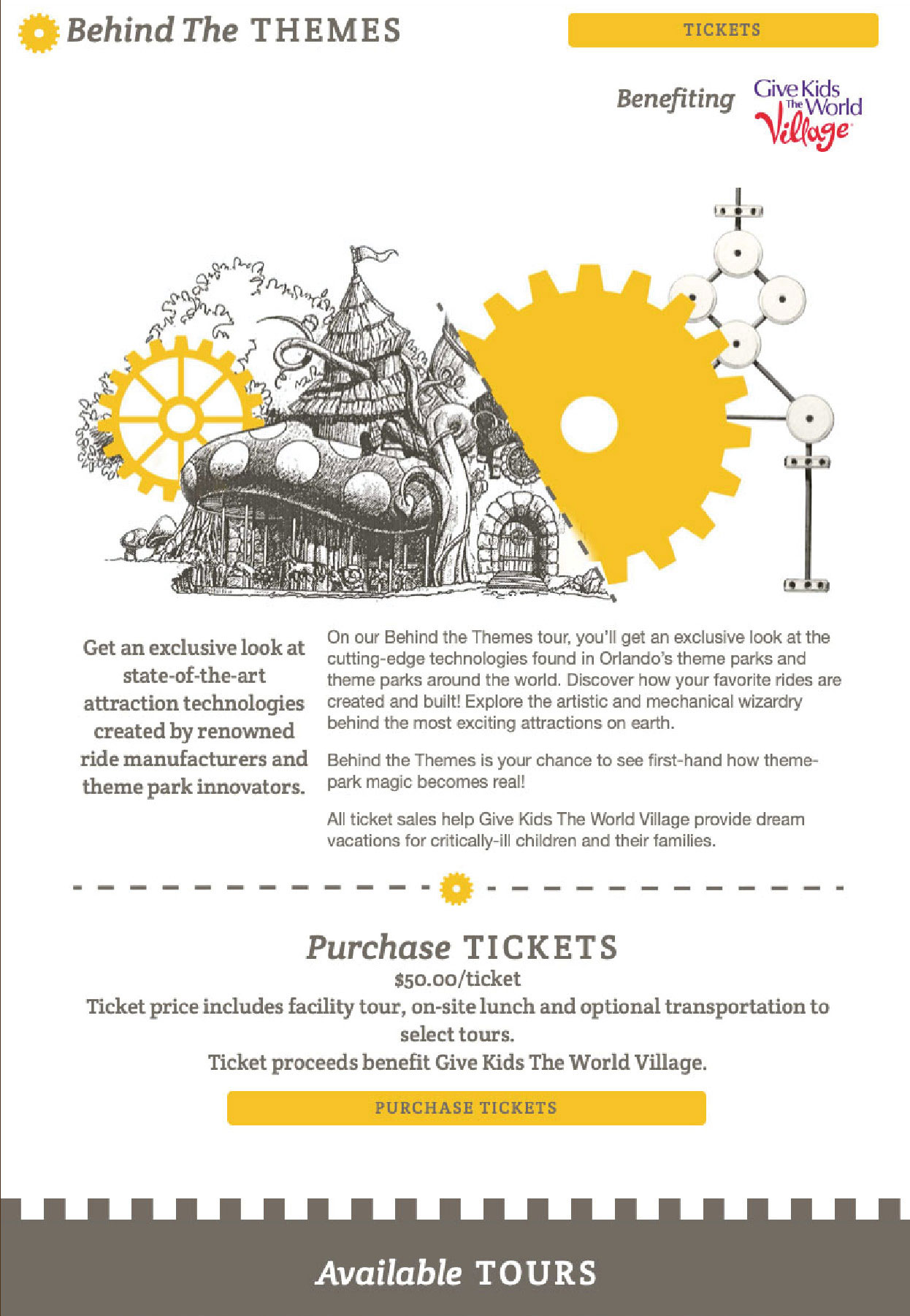 Behind The THEMES

TICKETS

Benefiting Give Kids The World Village

Get an exclusive look at state-of-the-art attraction technologies created by renowned ride manufacturers and theme park innovators.

On our Behind the Themes tour, you'll get an exclusive look at the cutting-edge technologies found in Orlando's theme parks and theme parks around the world. Discover how your favorite rides are created and built! Explore the artistic and mechanical wizardry behind the most exciting attractions on earth.

Behind the Themes is your chance to see first-hand how theme-park magic becomes real!

All ticket sales help Give Kids The World Village provide dream vacations for critically-ill children and their families.

Purchase TICKETS
\$50.00/ticket
Ticket price includes facility tour, on-site lunch and optional transportation to select tours.
Ticket proceeds benefit Give Kids The World Village.

PURCHASE TICKETS

Available TOURS